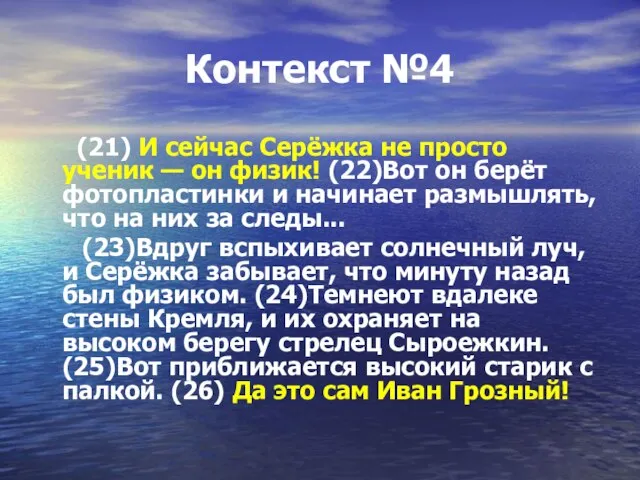 Контекст №4

(21) И сейчас Серёжка не просто ученик — он физик! (22)Вот он берёт фотопластинки и начинает размышлять, что на них за следы...

(23)Вдруг вспыхивает солнечный луч, и Серёжка забывает, что минуту назад был физиком. (24)Темнеют вдалеке стены Кремля, и их охраняет на высоком берегу стрелец Сыроежкин. (25)Вот приближается высокий старик с палкой. (26) Да это сам Иван Грозный!